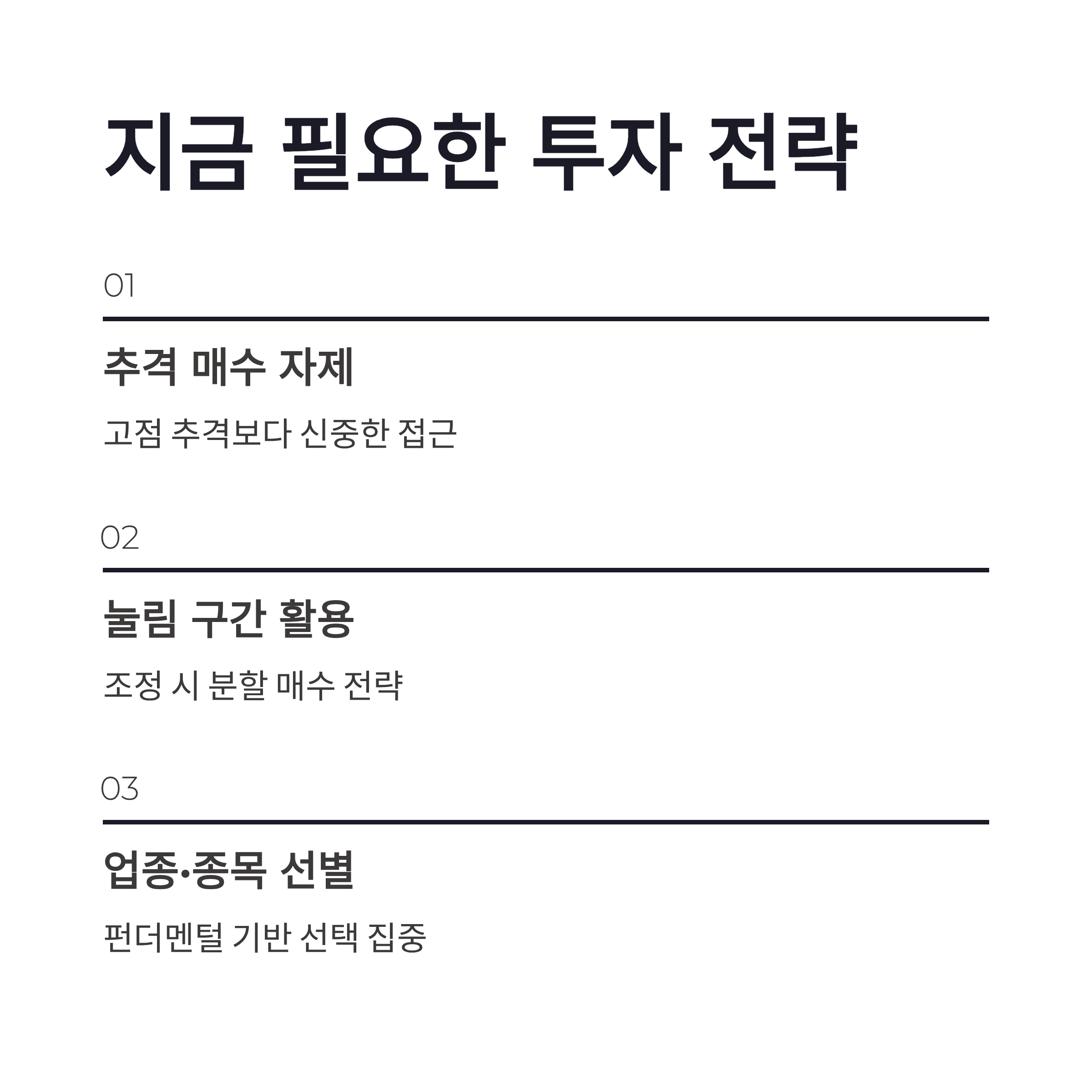 지금 필요한 투자 전략

01

추격 매수 자제

고점 추격보다 신중한 접근

02

눌림 구간 활용

조정 시 분할 매수 전략

03

업종·종목 선별

펀더멘털 기반 선택 집중